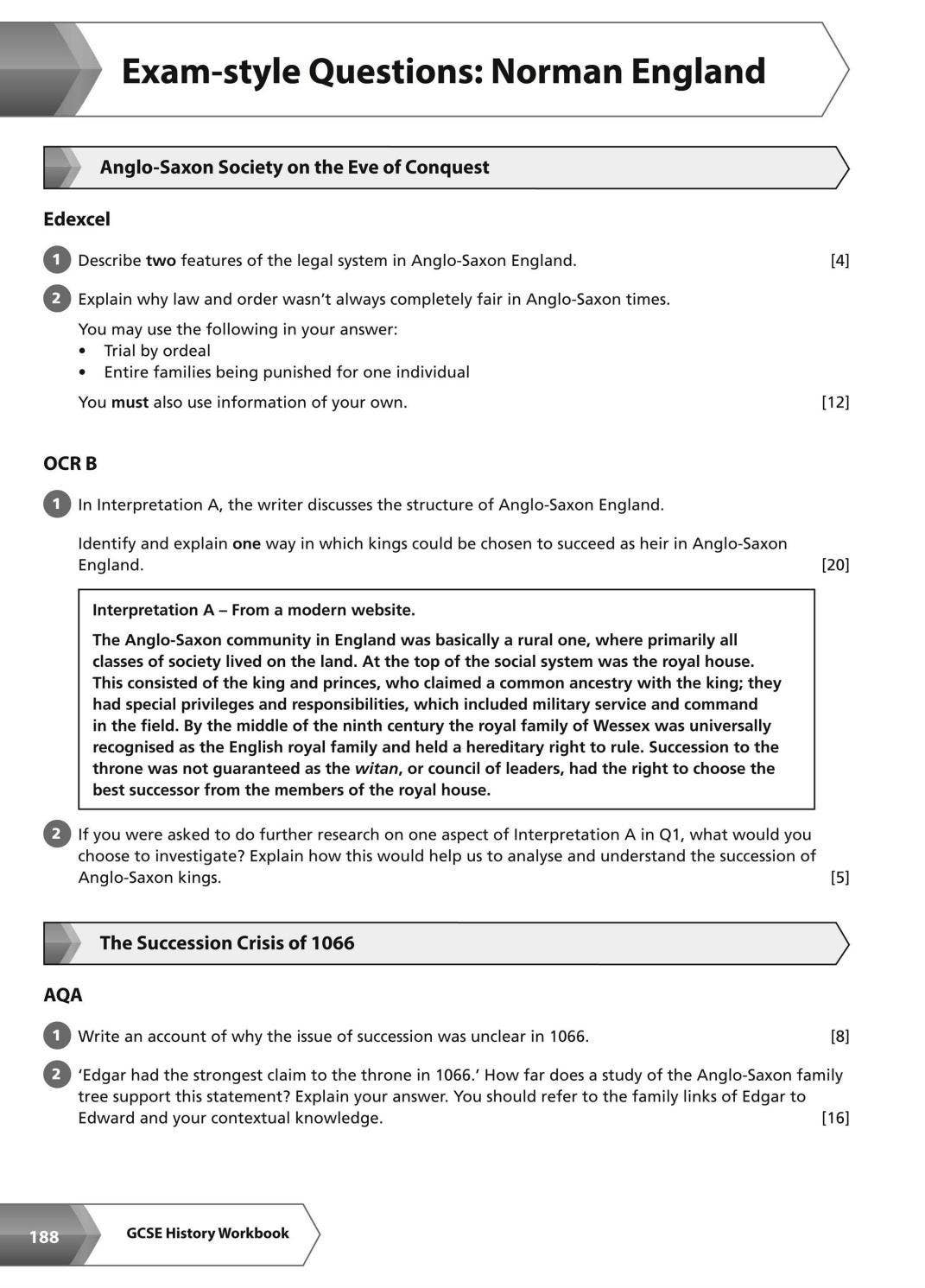 Exam-style Questions: Norman England

Anglo-Saxon Society on the Eve of Conquest

Edexcel

1 Describe two features of the legal system in Anglo-Saxon England. [4]

2 Explain why law and order wasn't always completely fair in Anglo-Saxon times.

You may use the following in your answer:
• Trial by ordeal
• Entire families being punished for one individual

You must also use information of your own. [12]

OCR B

1 In Interpretation A, the writer discusses the structure of Anglo-Saxon England.

Identify and explain one way in which kings could be chosen to succeed as heir in Anglo-Saxon England. [20]

Interpretation A – From a modern website.

The Anglo-Saxon community in England was basically a rural one, where primarily all classes of society lived on the land. At the top of the social system was the royal house. This consisted of the king and princes, who claimed a common ancestry with the king; they had special privileges and responsibilities, which included military service and command in the field. By the middle of the ninth century the royal family of Wessex was universally recognised as the English royal family and held a hereditary right to rule. Succession to the throne was not guaranteed as the witan, or council of leaders, had the right to choose the best successor from the members of the royal house.

2 If you were asked to do further research on one aspect of Interpretation A in Q1, what would you choose to investigate? Explain how this would help us to analyse and understand the succession of Anglo-Saxon kings. [5]

The Succession Crisis of 1066

AQA

1 Write an account of why the issue of succession was unclear in 1066. [8]

2 'Edgar had the strongest claim to the throne in 1066.' How far does a study of the Anglo-Saxon family tree support this statement? Explain your answer. You should refer to the family links of Edgar to Edward and your contextual knowledge. [16]

188 GCSE History Workbook